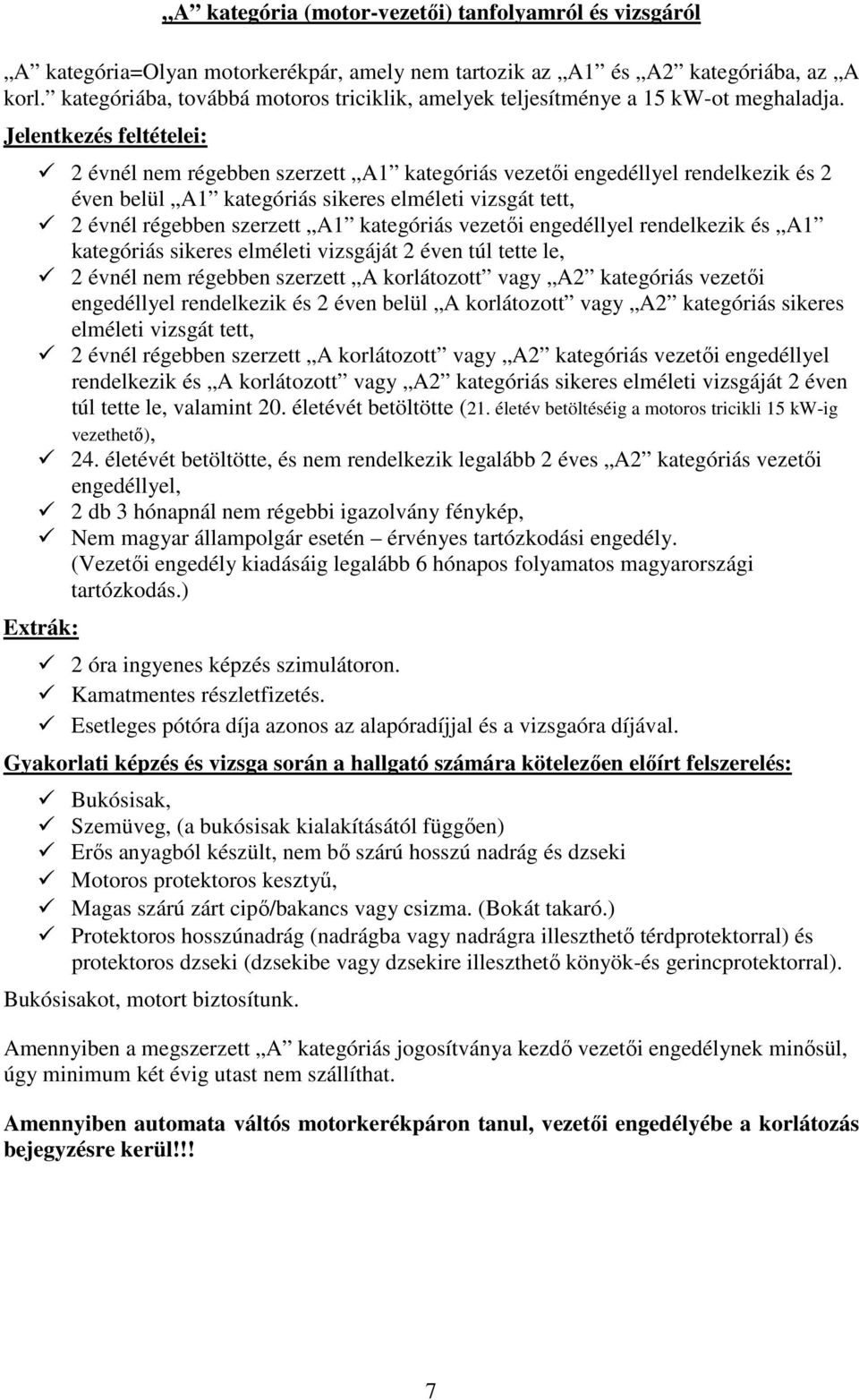 „A” kategória (motor-vezetői) tanfolyamról és vizsgáról

„A” kategória=Olyan motorkerékpár, amely nem tartozik az „A1” és „A2” kategóriába, az „A korl.” kategóriába, továbbá motoros triciklik, amelyek teljesítménye a 15 kW-ot meghaladja.

Jelentkezés feltételei:

✓ 2 évnél nem régebben szerzett „A1” kategóriás vezetői engedéllyel rendelkezik és 2 éven belül „A1” kategóriás sikeres elméleti vizsgát tett,
✓ 2 évnél régebben szerzett „A1” kategóriás vezetői engedéllyel rendelkezik és „A1” kategóriás sikeres elméleti vizsgáját 2 éven túl tette le,
✓ 2 évnél nem régebben szerzett „A korlátozott” vagy „A2” kategóriás vezetői engedéllyel rendelkezik és 2 éven belül „A korlátozott” vagy „A2” kategóriás sikeres elméleti vizsgát tett,
✓ 2 évnél régebben szerzett „A korlátozott” vagy „A2” kategóriás vezetői engedéllyel rendelkezik és „A korlátozott” vagy „A2” kategóriás sikeres elméleti vizsgáját 2 éven túl tette le, valamint 20. életévét betöltötte (21. életév betöltéséig a motoros tricikli 15 kW-ig vezethető),
✓ 24. életévét betöltötte, és nem rendelkezik legalább 2 éves „A2” kategóriás vezetői engedéllyel,
✓ 2 db 3 hónapnál nem régebbi igazolvány fénykép,
✓ Nem magyar állampolgár esetén – érvényes tartózkodási engedély. (Vezetői engedély kiadásáig legalább 6 hónapos folyamatos magyarországi tartózkodás.)

Extrák:

✓ 2 óra ingyenes képzés szimulátoron.
✓ Kamatmentes részletfizetés.
✓ Esetleges pótóra díja azonos az alapóradíjjal és a vizsgaóra díjával.

Gyakorlati képzés és vizsga során a hallgató számára kötelezően előírt felszerelés:

✓ Bukósisak,
✓ Szemüveg, (a bukósisak kialakításától függően)
✓ Erős anyagból készült, nem bő szárú hosszú nadrág és dzseki
✓ Motoros protektoros kesztyű,
✓ Magas szárú zárt cipő/bakancs vagy csizma. (Bokát takaró.)
✓ Protektoros hosszúnadrág (nadrágba vagy nadrágra illeszthető térdprotektorral) és protektoros dzseki (dzsekibe vagy dzsekire illeszthető könyök-és gerincprotektorral).

Bukósisakot, motort biztosítunk.

Amennyiben a megszerzett „A” kategóriás jogosítványa kezdő vezetői engedélynek minősül, úgy minimum két évig utast nem szállíthat.

Amennyiben automata váltós motorkerékpáron tanul, vezetői engedélyébe a korlátozás bejegyzésre kerül!!!

7